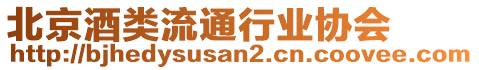 北京酒类流通行业协会
http://bjhedysusan2.cn.coovee.com